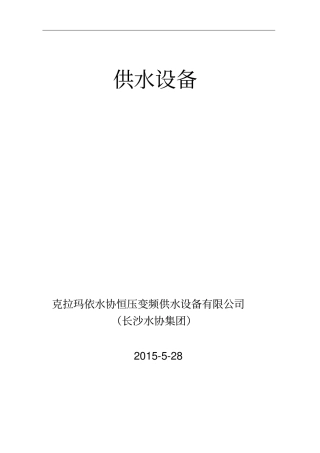 供水设备

克拉玛依水协恒压变频供水设备有限公司

（长沙水协集团）

2015-5-28